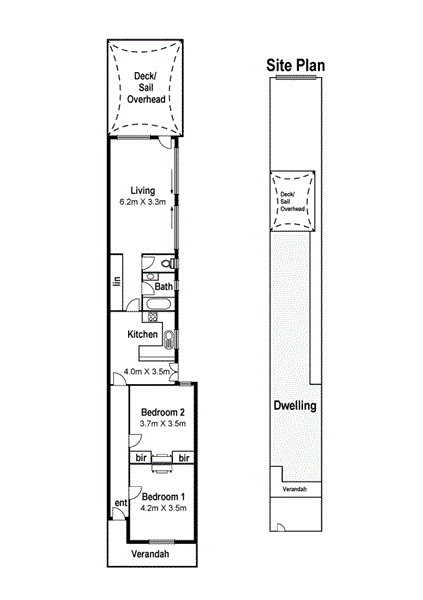 Deck/
Sail
Overhead

Living
6.2m X 3.3m

lin

Bath

Kitchen

4.0m X 3.5m

Bedroom 2
3.7m X 3.5m

bir

bir

Bedroom 1
4.2m X 3.5m

ent

Verandah

Site Plan

Deck/
Sail
Overhead

Dwelling

Verandah